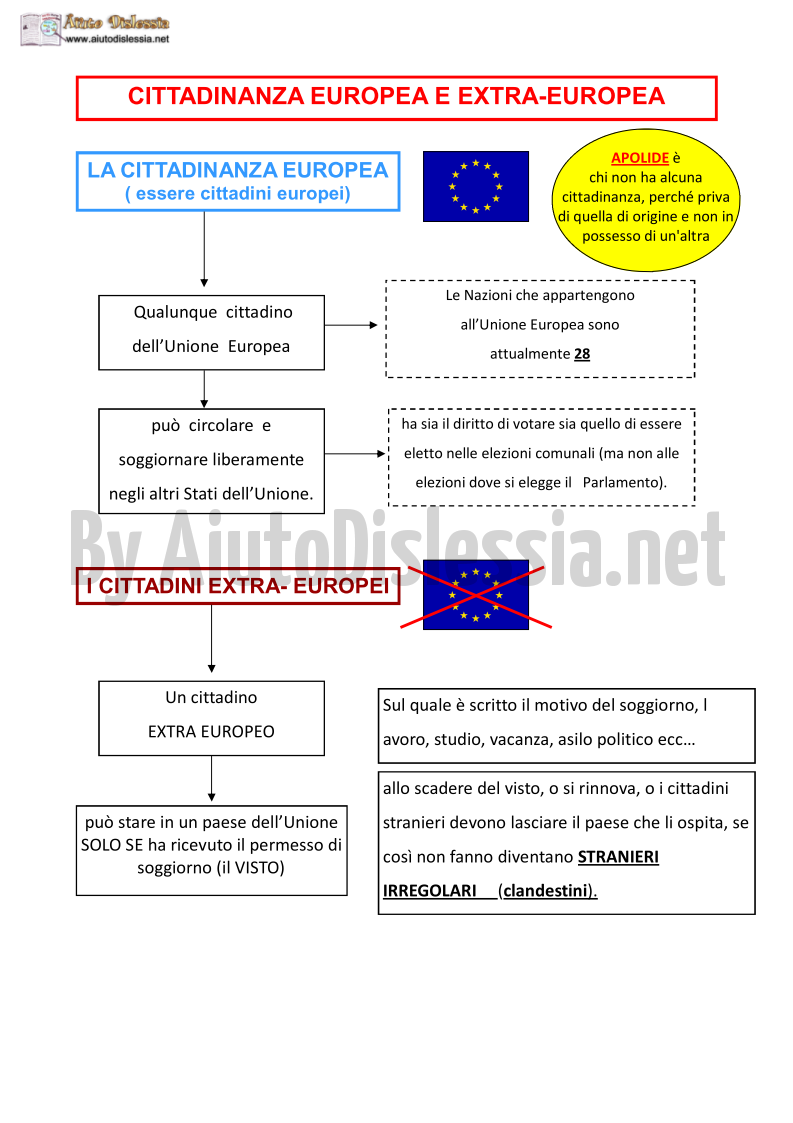 Aiuto Dislessia
www.aiutodislessia.net

CITTADINANZA EUROPEA E EXTRA-EUROPEA

LA CITTADINANZA EUROPEA
( essere cittadini europei)

APOLIDE è chi non ha alcuna cittadinanza, perché priva di quella di origine e non in possesso di un'altra

Qualunque cittadino dell'Unione Europea

Le Nazioni che appartengono all'Unione Europea sono attualmente 28

può circolare e soggiornare liberamente negli altri Stati dell'Unione.

ha sia il diritto di votare sia quello di essere eletto nelle elezioni comunali (ma non alle elezioni dove si elegge il Parlamento).

By AiutoDislessia.net

I CITTADINI EXTRA- EUROPEI

Un cittadino EXTRA EUROPEO

Sul quale è scritto il motivo del soggiorno, l avoro, studio, vacanza, asilo politico ecc…

può stare in un paese dell'Unione SOLO SE ha ricevuto il permesso di soggiorno (il VISTO)

allo scadere del visto, o si rinnova, o i cittadini stranieri devono lasciare il paese che li ospita, se così non fanno diventano STRANIERI IRREGOLARI (clandestini).